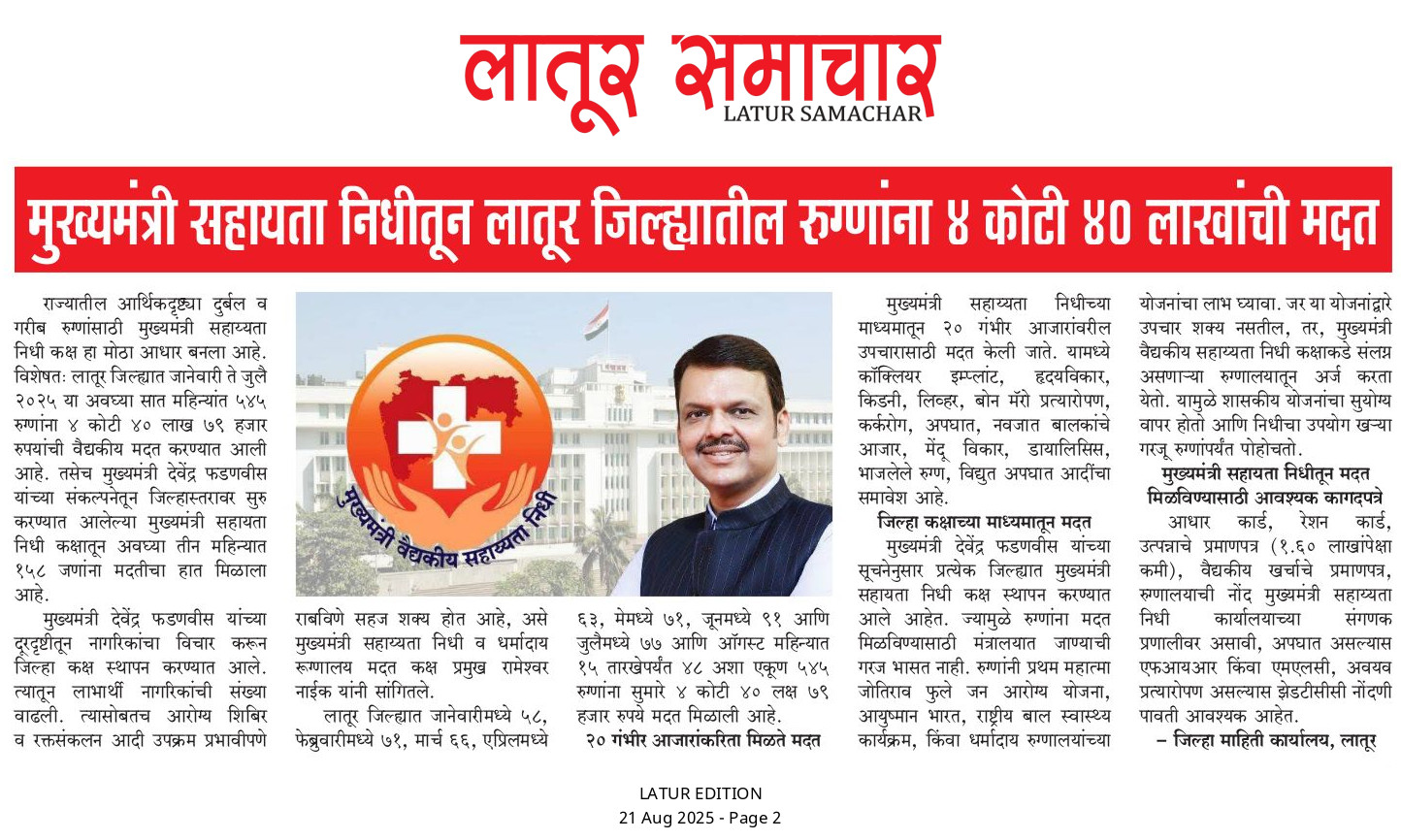 लातूर समाचार
LATUR SAMACHAR

मुख्यमंत्री सहायता निधीतून लातूर जिल्ह्यातील रुग्णांना ४ कोटी ४० लाखांची मदत

राज्यातील आर्थिकदृष्ट्या दुर्बल व गरीब रुग्णांसाठी मुख्यमंत्री सहाय्यता निधी कक्ष हा मोठा आधार बनला आहे. विशेषतः लातूर जिल्ह्यात जानेवारी ते जुलै २०२५ या अवघ्या सात महिन्यांत ५४५ रुग्णांना ४ कोटी ४० लाख ७९ हजार रुपयांची वैद्यकीय मदत करण्यात आली आहे. तसेच मुख्यमंत्री देवेंद्र फडणवीस यांच्या संकल्पनेतून जिल्हास्तरावर सुरु करण्यात आलेल्या मुख्यमंत्री सहायता निधी कक्षातून अवघ्या तीन महिन्यात १५८ जणांना मदतीचा हात मिळाला आहे.

मुख्यमंत्री देवेंद्र फडणवीस यांच्या दूरदृष्टीतून नागरिकांचा विचार करून जिल्हा कक्ष स्थापन करण्यात आले. त्यातून लाभार्थी नागरिकांची संख्या वाढली. त्यासोबतच आरोग्य शिबिर व रक्तसंकलन आदी उपक्रम प्रभावीपणे

मुख्यमंत्री वैद्यकीय सहाय्यता निधी

राबविणे सहज शक्य होत आहे, असे मुख्यमंत्री सहाय्यता निधी व धर्मादाय रूग्णालय मदत कक्ष प्रमुख रामेश्वर नाईक यांनी सांगितले.

लातूर जिल्ह्यात जानेवारीमध्ये ५८, फेब्रुवारीमध्ये ७१, मार्च ६६, एप्रिलमध्ये ६३, मेमध्ये ७१, जूनमध्ये ९१ आणि जुलैमध्ये ७७ आणि ऑगस्ट महिन्यात १५ तारखेपर्यंत ४८ अशा एकूण ५४५ रुग्णांना सुमारे ४ कोटी ४० लक्ष ७९ हजार रुपये मदत मिळाली आहे.

२० गंभीर आजारांकरिता मिळते मदत

मुख्यमंत्री सहाय्यता निधीच्या माध्यमातून २० गंभीर आजारांवरील उपचारासाठी मदत केली जाते. यामध्ये कॉक्लियर इम्प्लांट, हृदयविकार, किडनी, लिव्हर, बोन मॅरो प्रत्यारोपण, कर्करोग, अपघात, नवजात बालकांचे आजार, मेंदू विकार, डायालिसिस, भाजलेले रुग्ण, विद्युत अपघात आदींचा समावेश आहे.

जिल्हा कक्षाच्या माध्यमातून मदत

मुख्यमंत्री देवेंद्र फडणवीस यांच्या सूचनेनुसार प्रत्येक जिल्ह्यात मुख्यमंत्री सहायता निधी कक्ष स्थापन करण्यात आले आहेत. ज्यामुळे रुग्णांना मदत मिळविण्यासाठी मंत्रालयात जाण्याची गरज भासत नाही. रुग्णांनी प्रथम महात्मा जोतिराव फुले जन आरोग्य योजना, आयुष्मान भारत, राष्ट्रीय बाल स्वास्थ्य कार्यक्रम, किंवा धर्मादाय रुग्णालयांच्या योजनांचा लाभ घ्यावा. जर या योजनांद्वारे उपचार शक्य नसतील, तर, मुख्यमंत्री वैद्यकीय सहाय्यता निधी कक्षाकडे संलग्न असणाऱ्या रुग्णालयातून अर्ज करता येतो. यामुळे शासकीय योजनांचा सुयोग्य वापर होतो आणि निधीचा उपयोग खऱ्या गरजू रुग्णांपर्यंत पोहोचतो.

मुख्यमंत्री सहायता निधीतून मदत मिळविण्यासाठी आवश्यक कागदपत्रे

आधार कार्ड, रेशन कार्ड, उत्पन्नाचे प्रमाणपत्र (१.६० लाखांपेक्षा कमी), वैद्यकीय खर्चाचे प्रमाणपत्र, रुग्णालयाची नोंद मुख्यमंत्री सहाय्यता निधी कार्यालयाच्या संगणक प्रणालीवर असावी, अपघात असल्यास एफआयआर किंवा एमएलसी, अवयव प्रत्यारोपण असल्यास झेडटीसीसी नोंदणी पावती आवश्यक आहेत.

– जिल्हा माहिती कार्यालय, लातूर

LATUR EDITION
21 Aug 2025 - Page 2